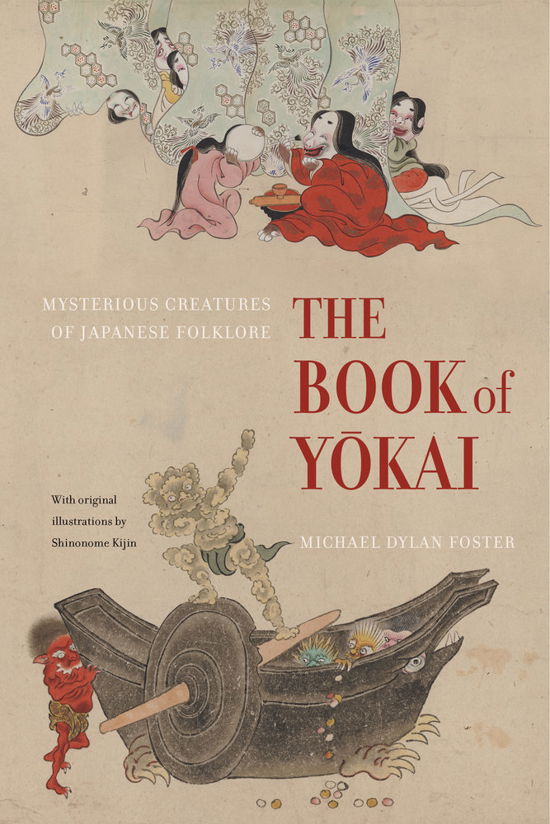 MYSTERIOUS CREATURES OF JAPANESE FOLKLORE

THE BOOK of YŌKAI

With original illustrations by Shinonome Kijin

MICHAEL DYLAN FOSTER